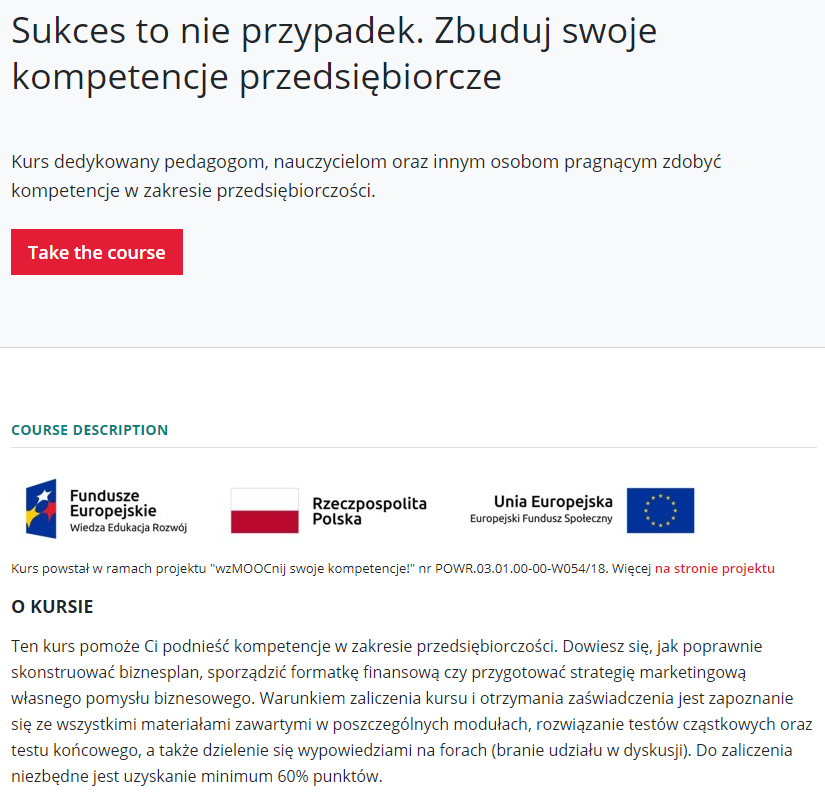 Sukces to nie przypadek. Zbuduj swoje kompetencje przedsiębiorcze

Kurs dedykowany pedagogom, nauczycielom oraz innym osobom pragnącym zdobyć kompetencje w zakresie przedsiębiorczości.

Take the course

COURSE DESCRIPTION

Fundusze Europejskie
Wiedza Edukacja Rozwój

Rzeczpospolita Polska

Unia Europejska
Europejski Fundusz Społeczny

Kurs powstał w ramach projektu "wzMOOCnij swoje kompetencje!" nr POWR.03.01.00-00-W054/18. Więcej na stronie projektu

O KURSIE

Ten kurs pomoże Ci podnieść kompetencje w zakresie przedsiębiorczości. Dowiesz się, jak poprawnie skonstruować biznesplan, sporządzić formatkę finansową czy przygotować strategię marketingową własnego pomysłu biznesowego. Warunkiem zaliczenia kursu i otrzymania zaświadczenia jest zapoznanie się ze wszystkimi materiałami zawartymi w poszczególnych modułach, rozwiązanie testów cząstkowych oraz testu końcowego, a także dzielenie się wypowiedziami na forach (branie udziału w dyskusji). Do zaliczenia niezbędne jest uzyskanie minimum 60% punktów.